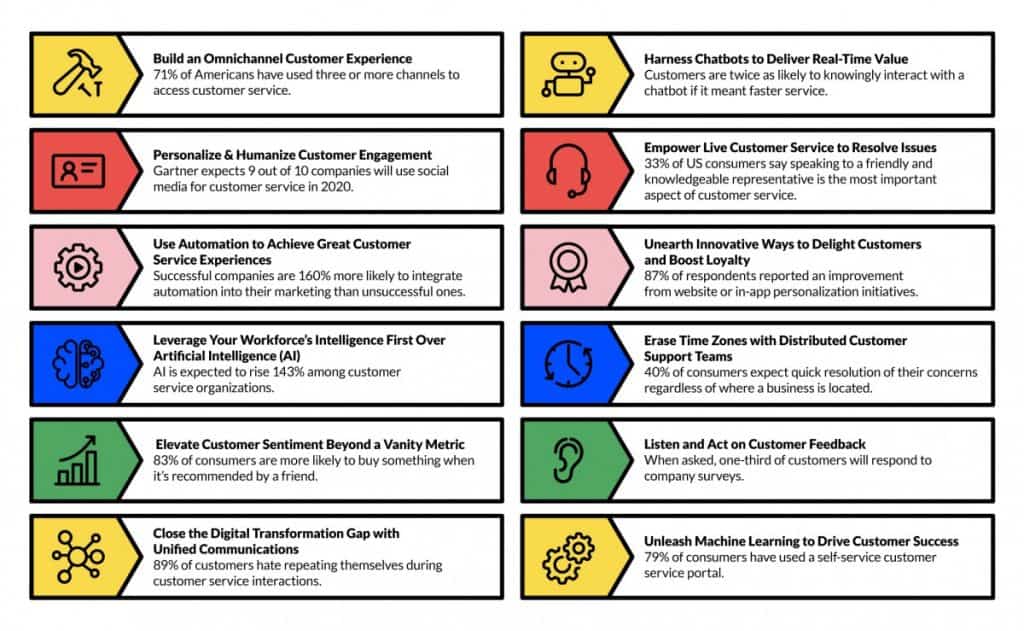 Build an Omnichannel Customer Experience
71% of Americans have used three or more channels to access customer service.

Personalize & Humanize Customer Engagement
Gartner expects 9 out of 10 companies will use social media for customer service in 2020.

Use Automation to Achieve Great Customer Service Experiences
Successful companies are 160% more likely to integrate automation into their marketing than unsuccessful ones.

Leverage Your Workforce's Intelligence First Over Artificial Intelligence (AI)
AI is expected to rise 143% among customer service organizations.

Elevate Customer Sentiment Beyond a Vanity Metric
83% of consumers are more likely to buy something when it's recommended by a friend.

Close the Digital Transformation Gap with Unified Communications
89% of customers hate repeating themselves during customer service interactions.

Harness Chatbots to Deliver Real-Time Value
Customers are twice as likely to knowingly interact with a chatbot if it meant faster service.

Empower Live Customer Service to Resolve Issues
33% of US consumers say speaking to a friendly and knowledgeable representative is the most important aspect of customer service.

Unearth Innovative Ways to Delight Customers and Boost Loyalty
87% of respondents reported an improvement from website or in-app personalization initiatives.

Erase Time Zones with Distributed Customer Support Teams
40% of consumers expect quick resolution of their concerns regardless of where a business is located.

Listen and Act on Customer Feedback
When asked, one-third of customers will respond to company surveys.

Unleash Machine Learning to Drive Customer Success
79% of consumers have used a self-service customer service portal.